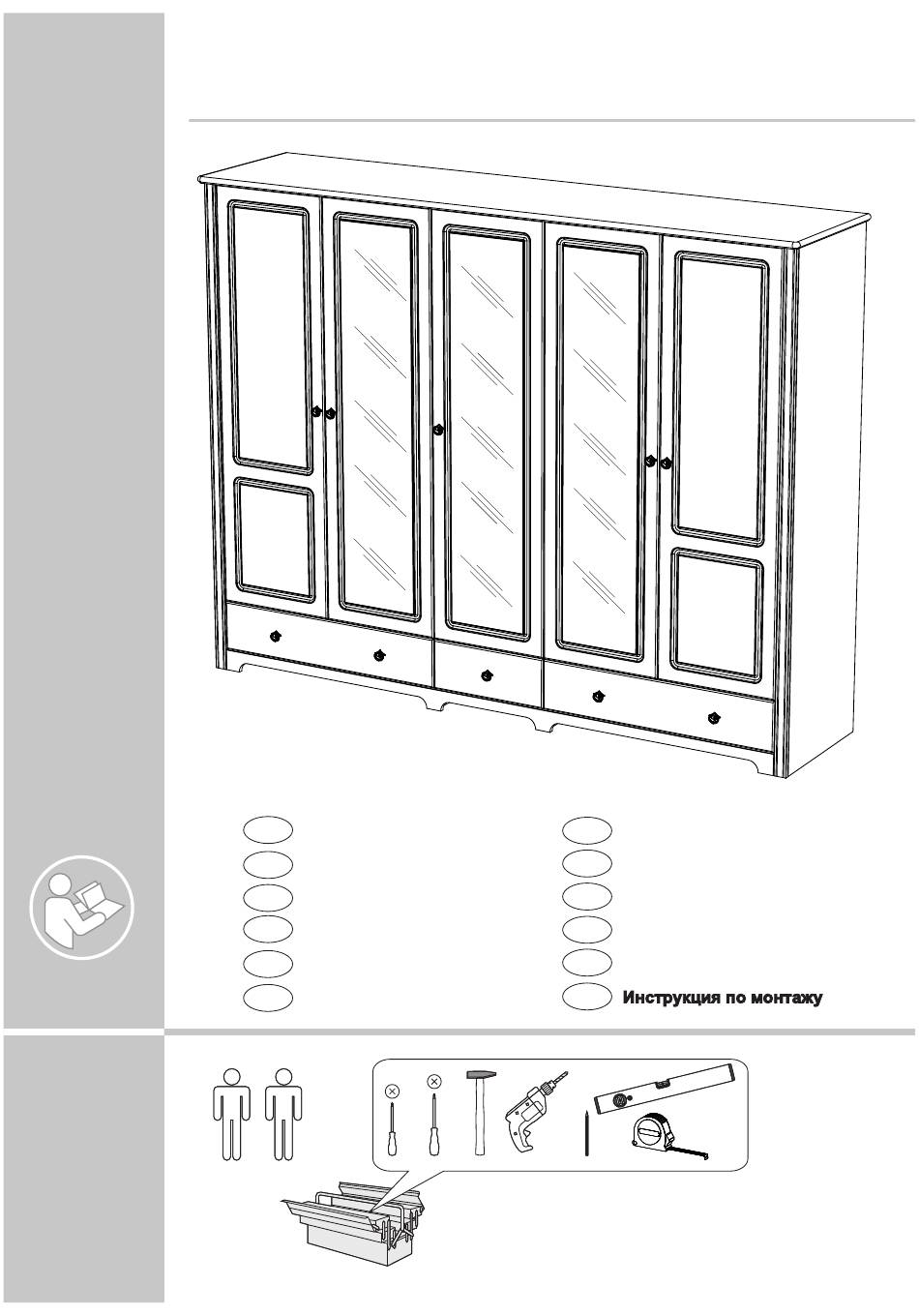 Инструкция по монтажу